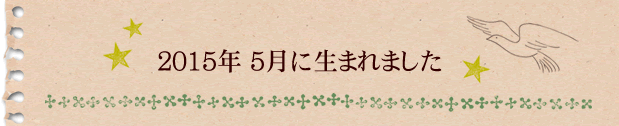 2015年 5月に生まれました